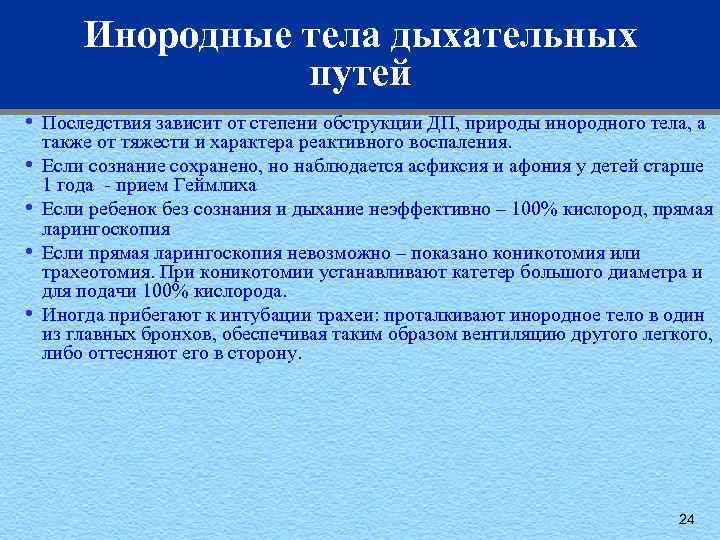 Инородные тела дыхательных путей

• Последствия зависит от степени обструкции ДП, природы инородного тела, а также от тяжести и характера реактивного воспаления.

• Если сознание сохранено, но наблюдается асфиксия и афония у детей старше 1 года  - прием Геймлиха

• Если ребенок без сознания и дыхание неэффективно – 100% кислород, прямая ларингоскопия

• Если прямая ларингоскопия невозможно – показано коникотомия или трахеотомия. При коникотомии устанавливают катетер большого диаметра и для подачи 100% кислорода.

• Иногда прибегают к интубации трахеи: проталкивают инородное тело в один из главных бронхов, обеспечивая таким образом вентиляцию другого легкого, либо оттесняют его в сторону.

24